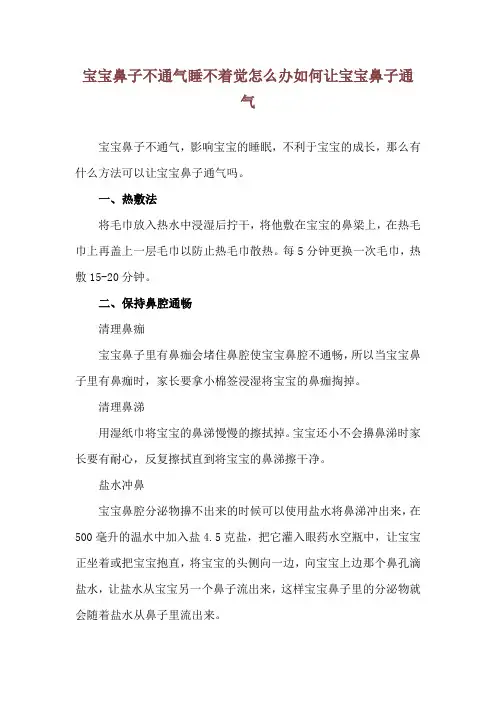 宝宝鼻子不通气睡不着觉怎么办如何让宝宝鼻子通气

宝宝鼻子不通气，影响宝宝的睡眠，不利于宝宝的成长，那么有什么方法可以让宝宝鼻子通气吗。

一、热敷法

将毛巾放入热水中浸湿后拧干，将他敷在宝宝的鼻梁上，在热毛巾上再盖上一层毛巾以防止热毛巾散热。每5分钟更换一次毛巾，热敷15-20分钟。

二、保持鼻腔通畅

清理鼻痂

宝宝鼻子里有鼻痂会堵住鼻腔使宝宝鼻腔不通畅，所以当宝宝鼻子里有鼻痂时，家长要拿小棉签浸湿将宝宝的鼻痂掏掉。

清理鼻涕

用湿纸巾将宝宝的鼻涕慢慢的擦拭掉。宝宝还小不会擤鼻涕时家长要有耐心，反复擦拭直到将宝宝的鼻涕擦干净。

盐水冲鼻

宝宝鼻腔分泌物擤不出来的时候可以使用盐水将鼻涕冲出来，在500毫升的温水中加入盐4.5克盐，把它灌入眼药水空瓶中，让宝宝正坐着或把宝宝抱直，将宝宝的头侧向一边，向宝宝上边那个鼻孔滴盐水，让盐水从宝宝另一个鼻子流出来，这样宝宝鼻子里的分泌物就会随着盐水从鼻子里流出来。